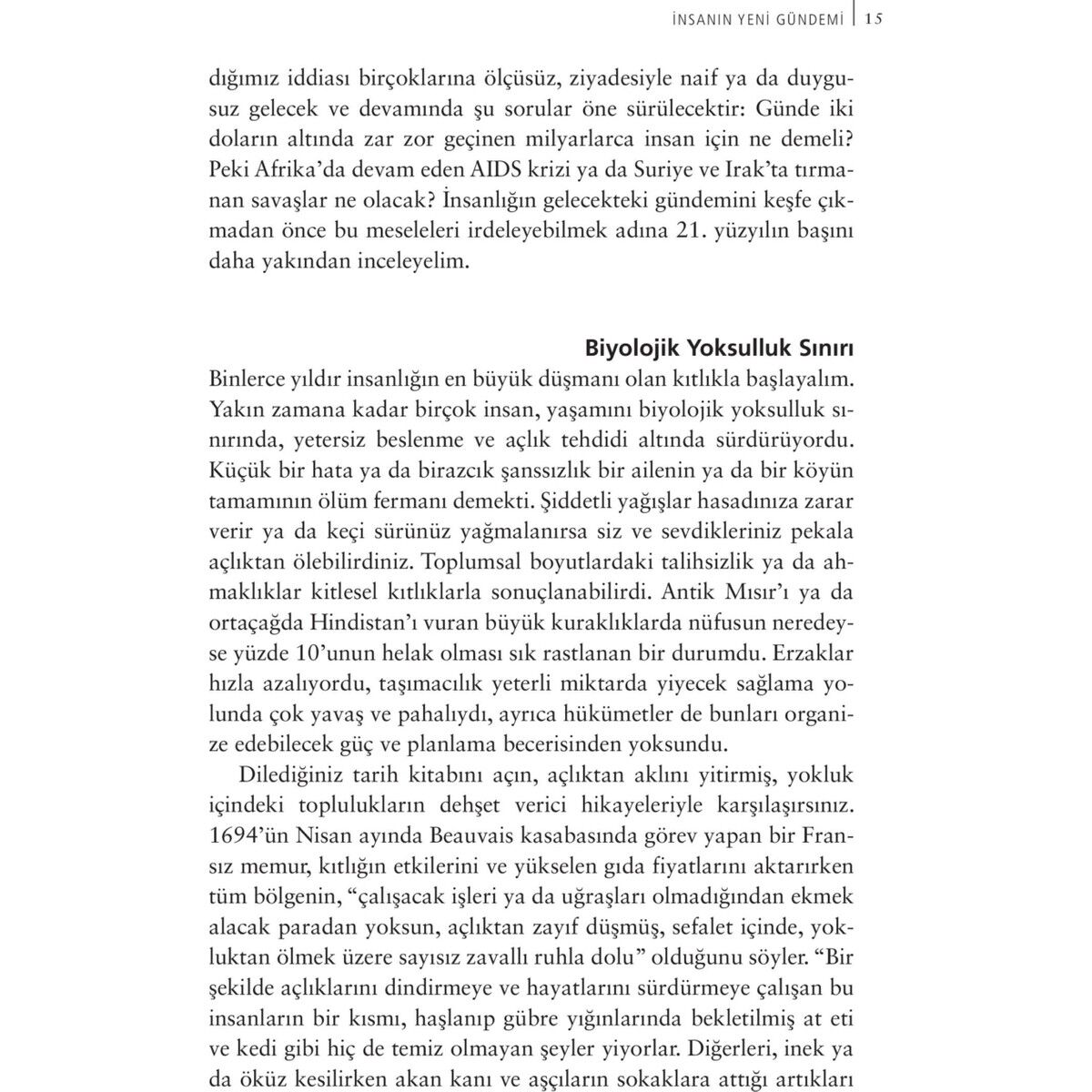 İNSANIN YENİ GÜNDEMİ | 15

dığımız iddiası birçoklarına ölçüsüz, ziyadesiyle naif ya da duygusuz gelecek ve devamında şu sorular öne sürülecektir: Günde iki doların altında zar zor geçinen milyarlarca insan için ne demeli? Peki Afrika'da devam eden AIDS krizi ya da Suriye ve Irak'ta tırmanan savaşlar ne olacak? İnsanlığın gelecekteki gündemini keşfe çıkmadan önce bu meseleleri irdeleyebilmek adına 21. yüzyılın başını daha yakından inceleyelim.

Biyolojik Yoksulluk Sınırı

Binlerce yıldır insanlığın en büyük düşmanı olan kıtlıkla başlayalım. Yakın zamana kadar birçok insan, yaşamını biyolojik yoksulluk sınırında, yetersiz beslenme ve açlık tehdidi altında sürdürüyordu. Küçük bir hata ya da birazcık şanssızlık bir ailenin ya da bir köyün tamamının ölüm fermanı demekti. Şiddetli yağışlar hasadınıza zarar verir ya da keçi sürünüz yağmalanırsa siz ve sevdikleriniz pekala açlıktan ölebilirdiniz. Toplumsal boyutlardaki talihsizlik ya da ahmaklıklar kitlesel kıtlıklarla sonuçlanabilirdi. Antik Mısır'ı ya da ortaçağda Hindistan'ı vuran büyük kuraklıklarda nüfusun neredeyse yüzde 10'unun helak olması sık rastlanan bir durumdu. Erzaklar hızla azalıyordu, taşımacılık yeterli miktarda yiyecek sağlama yolunda çok yavaş ve pahalıydı, ayrıca hükümetler de bunları organize edebilecek güç ve planlama becerisinden yoksundu.

Dilediğiniz tarih kitabını açın, açlıktan aklını yitirmiş, yokluk içindeki toplulukların dehşet verici hikayeleriyle karşılaşırsınız. 1694'ün Nisan ayında Beauvais kasabasında görev yapan bir Fransız memur, kıtlığın etkilerini ve yükselen gıda fiyatlarını aktarırken tüm bölgenin, "çalışacak işleri ya da uğraşları olmadığından ekmek alacak paradan yoksun, açlıktan zayıf düşmüş, sefalet içinde, yokluktan ölmek üzere sayısız zavallı ruhla dolu" olduğunu söyler. "Bir şekilde açlıklarını dindirmeye ve hayatlarını sürdürmeye çalışan bu insanların bir kısmı, haşlanıp gübre yığınlarında bekletilmiş at eti ve kedi gibi hiç de temiz olmayan şeyler yiyorlar. Diğerleri, inek ya da öküz kesilirken akan kanı ve aşçıların sokaklara attığı artıkları